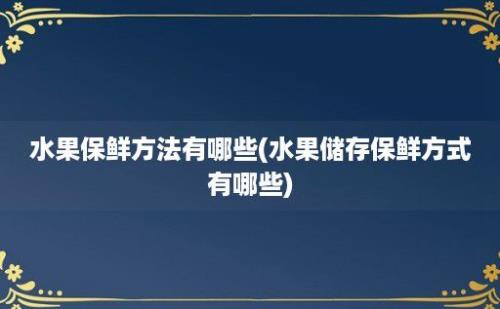 水果保鲜方法有哪些(水果储存保鲜方式有哪些)